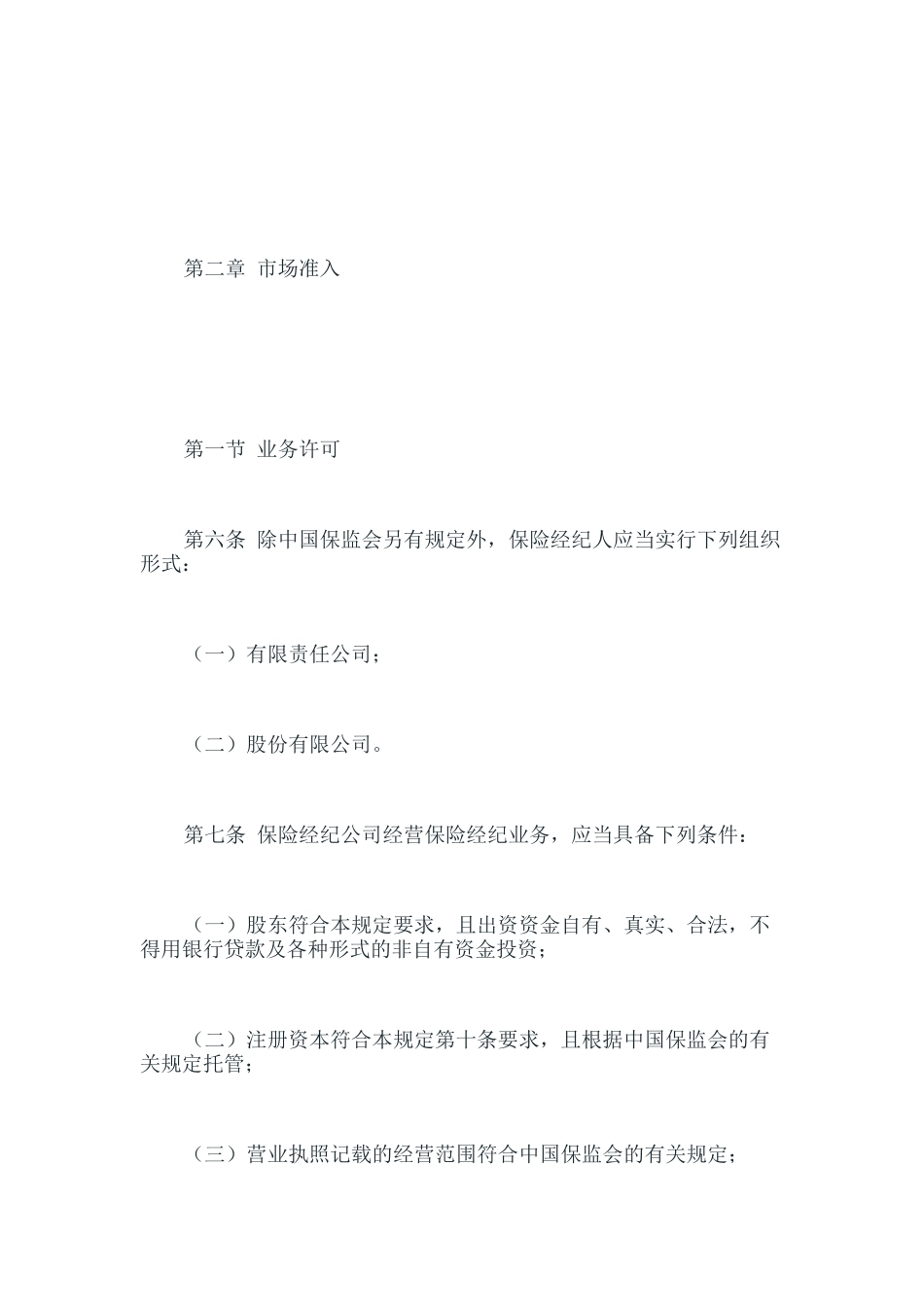 第二章 市场准入

第一节 业务许可

第六条 除中国保监会另有规定外，保险经纪人应当实行下列组织形式：

（一）有限责任公司；

（二）股份有限公司。

第七条 保险经纪公司经营保险经纪业务，应当具备下列条件：

（一）股东符合本规定要求，且出资资金自有、真实、合法，不得用银行贷款及各种形式的非自有资金投资；

（二）注册资本符合本规定第十条要求，且根据中国保监会的有关规定托管；

（三）营业执照记载的经营范围符合中国保监会的有关规定；